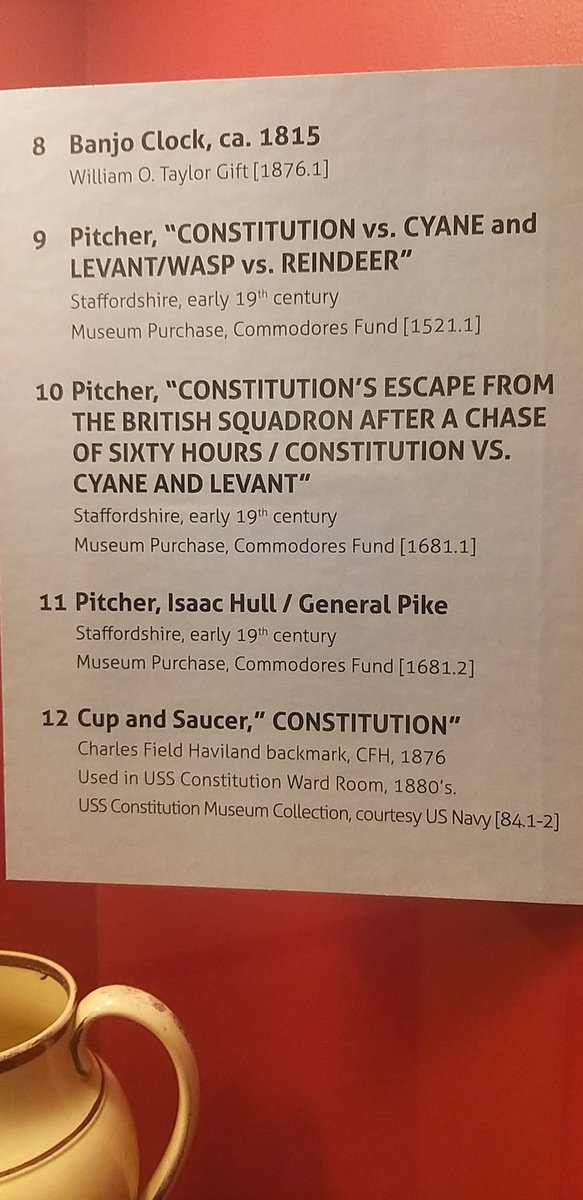 8 Banjo Clock, ca. 1815
William O. Taylor Gift [1876.1]

9 Pitcher, "CONSTITUTION vs. CYANE and LEVANT/WASP vs. REINDEER"
Staffordshire, early 19th century
Museum Purchase, Commodores Fund [1521.1]

10 Pitcher, "CONSTITUTION'S ESCAPE FROM THE BRITISH SQUADRON AFTER A CHASE OF SIXTY HOURS / CONSTITUTION VS. CYANE AND LEVANT"
Staffordshire, early 19th century
Museum Purchase, Commodores Fund [1681.1]

11 Pitcher, Isaac Hull / General Pike
Staffordshire, early 19th century
Museum Purchase, Commodores Fund [1681.2]

12 Cup and Saucer," CONSTITUTION"
Charles Field Haviland backmark, CFH, 1876
Used in USS Constitution Ward Room, 1880's.
USS Constitution Museum Collection, courtesy US Navy [84.1-2]